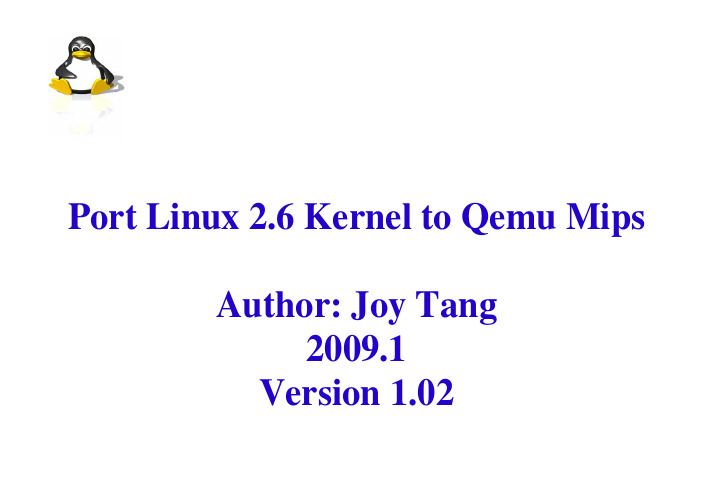 Port Linux 2.6 Kernel to Qemu Mips

Author: Joy Tang
2009.1
Version 1.02